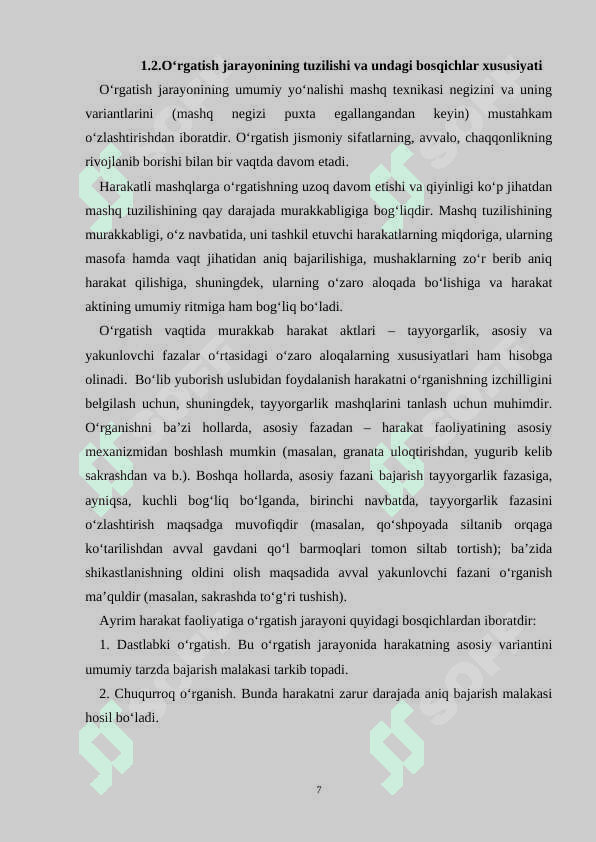 1.2.O‘rgatish jarayonining tuzilishi va undagi bosqichlar xususiyati

O‘rgatish jarayonining umumiy yo‘nalishi mashq texnikasi negizini va uning variantlarini (mashq negizi puxta egallangandan keyin) mustahkam o‘zlashtirishdan iboratdir. O‘rgatish jismoniy sifatlarning, avvalo, chaqqonlikning rivojlanib borishi bilan bir vaqtda davom etadi.

Harakatli mashqlarga o‘rgatishning uzoq davom etishi va qiyinligi ko‘p jihatdan mashq tuzilishining qay darajada murakkabligiga bog‘liqdir. Mashq tuzilishining murakkabligi, o‘z navbatida, uni tashkil etuvchi harakatlarning miqdoriga, ularning masofa hamda vaqt jihatidan aniq bajarilishiga, mushaklarning zo‘r berib aniq harakat qilishiga, shuningdek, ularning o‘zaro aloqada bo‘lishiga va harakat aktining umumiy ritmiga ham bog‘liq bo‘ladi.

O‘rgatish vaqtida murakkab harakat aktlari – tayyorgarlik, asosiy va yakunlovchi fazalar o‘rtasidagi o‘zaro aloqalarning xususiyatlari ham hisobga olinadi. Bo‘lib yuborish uslubidan foydalanish harakatni o‘rganishning izchilligini belgilash uchun, shuningdek, tayyorgarlik mashqlarini tanlash uchun muhimdir. O‘rganishni ba’zi hollarda, asosiy fazadan – harakat faoliyatining asosiy mexanizmidan boshlash mumkin (masalan, granata uloqtirishdan, yugurib kelib sakrashdan va b.). Boshqa hollarda, asosiy fazani bajarish tayyorgarlik fazasiga, ayniqsa, kuchli bog‘liq bo‘lganda, birinchi navbatda, tayyorgarlik fazasini o‘zlashtirish maqsadga muvofiqdir (masalan, qo‘shpoyada siltanib orqaga ko‘tarilishdan avval gavdani qo‘l barmoqlari tomon siltab tortish); ba’zida shikastlanishning oldini olish maqsadida avval yakunlovchi fazani o‘rganish ma’quldir (masalan, sakrashda to‘g‘ri tushish).

Ayrim harakat faoliyatiga o‘rgatish jarayoni quyidagi bosqichlardan iboratdir:

1. Dastlabki o‘rgatish. Bu o‘rgatish jarayonida harakatning asosiy variantini umumiy tarzda bajarish malakasi tarkib topadi.

2. Chuqurroq o‘rganish. Bunda harakatni zarur darajada aniq bajarish malakasi hosil bo‘ladi.

7